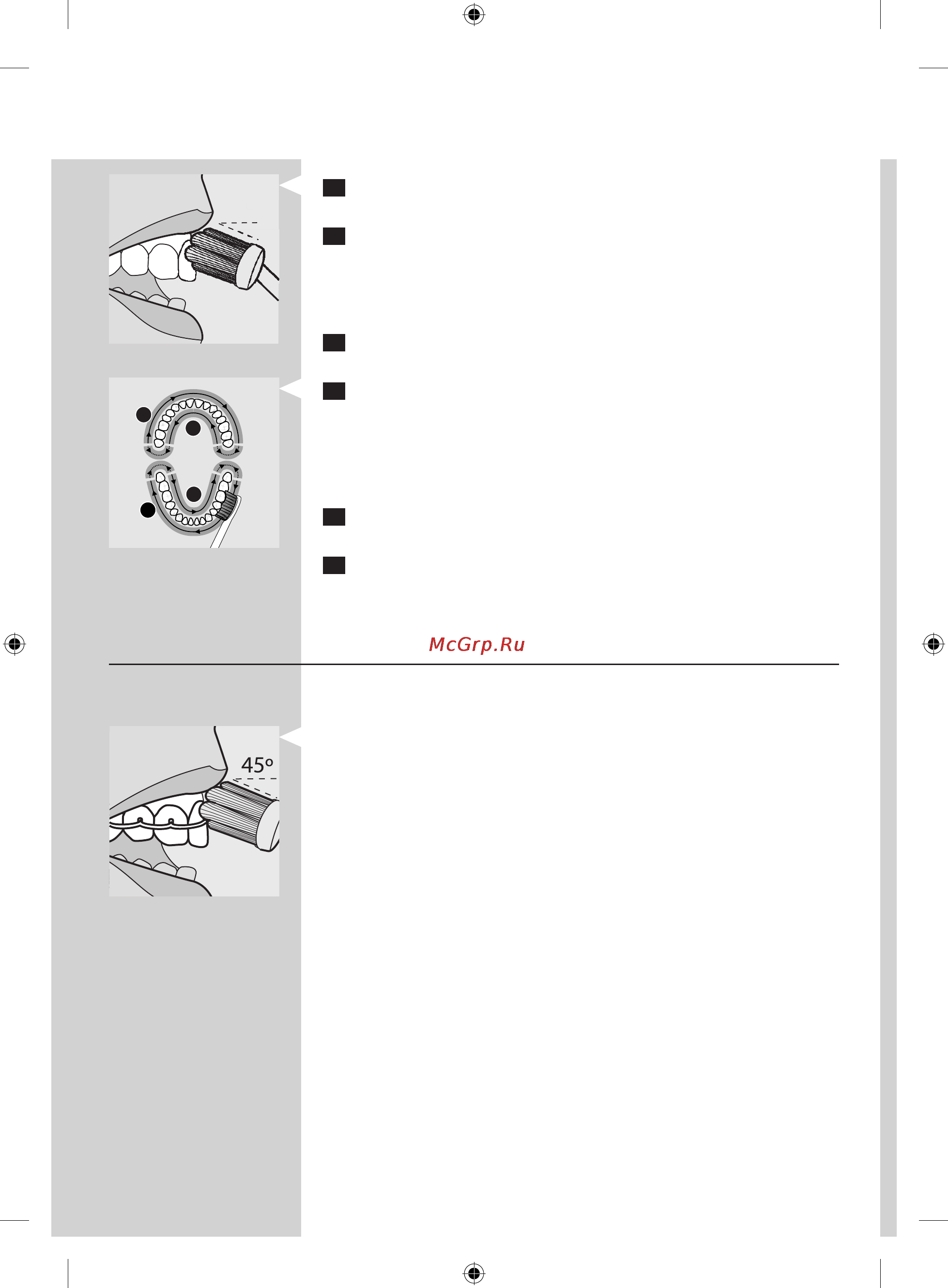 McGrp.Ru

45º